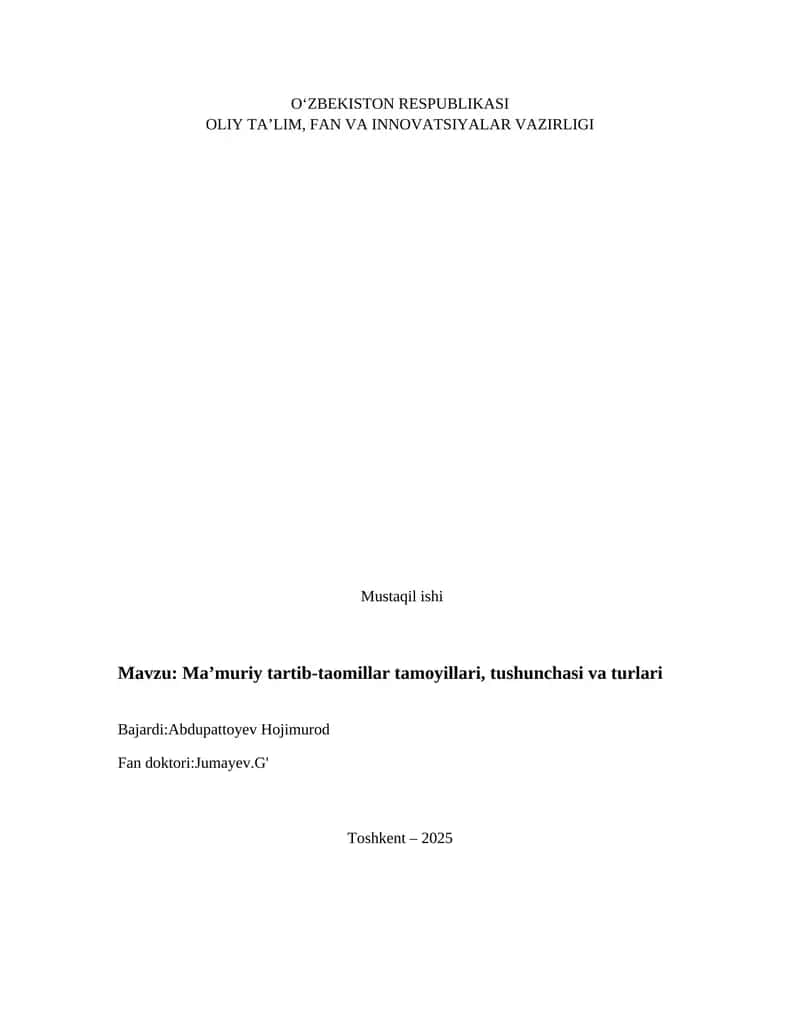 O‘ZBEKISTON RESPUBLIKASI
OLIY TA’LIM, FAN VA INNOVATSIYALAR VAZIRLIGI

Mustaqil ishi

Mavzu: Ma’muriy tartib-taomillar tamoyillari, tushunchasi va turlari

Bajardi:Abdupattoyev Hojimurod

Fan doktori:Jumayev.G'

Toshkent – 2025